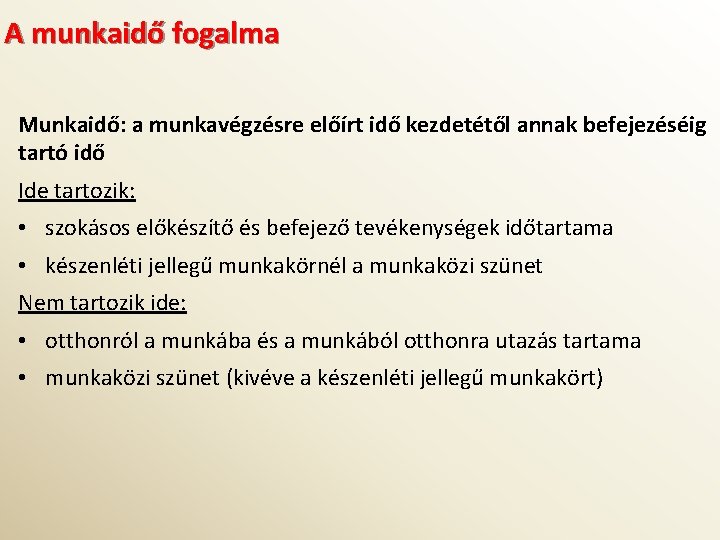 A munkaidő fogalma

Munkaidő: a munkavégzésre előírt idő kezdetétől annak befejezéséig tartó idő

Ide tartozik:

• szokásos előkészítő és befejező tevékenységek időtartama
• készenléti jellegű munkakörnél a munkaközi szünet

Nem tartozik ide:

• otthonról a munkába és a munkából otthonra utazás tartama
• munkaközi szünet (kivéve a készenléti jellegű munkakört)